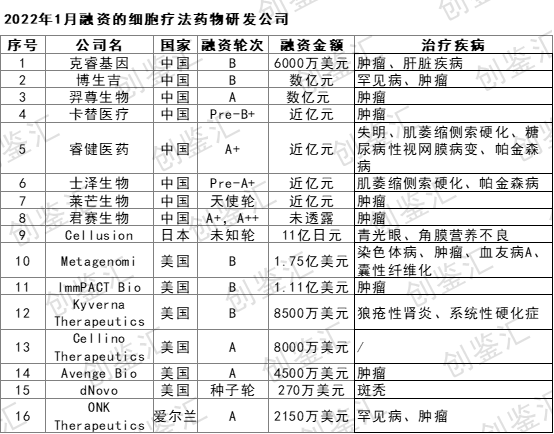 2022年1月融资的细胞疗法药物研发公司

| 序号 | 公司名 | 国家 | 融资轮次 | 融资金额 | 治疗疾病 |
|---|---|---|---|---|---|
| 1 | 克睿基因 | 中国 | B | 6000万美元 | 肿瘤、肝脏疾病 |
| 2 | 博生吉 | 中国 | B | 数亿元 | 罕见病、肿瘤 |
| 3 | 羿尊生物 | 中国 | A | 数亿元 | 肿瘤 |
| 4 | 卡替医疗 | 中国 | Pre-B+ | 近亿元 | 肿瘤 |
| 5 | 睿健医药 | 中国 | A+ | 近亿元 | 失明、肌萎缩侧索硬化、糖尿病性视网膜病变、帕金森病 |
| 6 | 士泽生物 | 中国 | Pre-A+ | 近亿元 | 肌萎缩侧索硬化、帕金森病 |
| 7 | 莱芒生物 | 中国 | 天使轮 | 近亿元 | 肿瘤 |
| 8 | 君赛生物 | 中国 | A+, A++ | 未透露 | 肿瘤 |
| 9 | Cellusion | 日本 | 未知轮 | 11亿日元 | 青光眼、角膜营养不良 |
| 10 | Metagenomi | 美国 | B | 1.75亿美元 | 染色体病、肿瘤、血友病A、囊性纤维化 |
| 11 | ImmPACT Bio | 美国 | B | 1.11亿美元 | 肿瘤 |
| 12 | Kyverna Therapeutics | 美国 | B | 8500万美元 | 狼疮性肾炎、系统性硬化症 |
| 13 | Cellino Therapeutics | 美国 | A | 8000万美元 | / |
| 14 | Avenge Bio | 美国 | A | 4500万美元 | 肿瘤 |
| 15 | dNovo | 美国 | 种子轮 | 270万美元 | 斑秃 |
| 16 | ONK Therapeutics | 爱尔兰 | A | 2150万美元 | 罕见病、肿瘤 |

创鉴汇